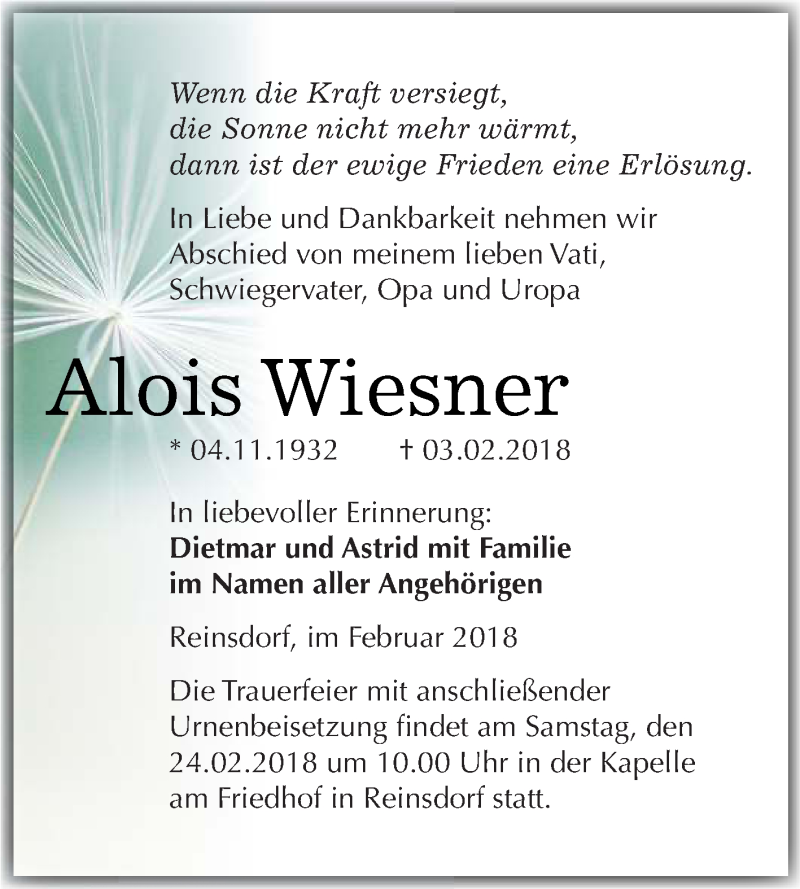 Wenn die Kraft versiegt,
die Sonne nicht mehr wärmt,
dann ist der ewige Frieden eine Erlösung.

In Liebe und Dankbarkeit nehmen wir Abschied von meinem lieben Vati, Schwiegervater, Opa und Uropa

Alois Wiesner

* 04.11.1932 † 03.02.2018

In liebevoller Erinnerung:
Dietmar und Astrid mit Familie
im Namen aller Angehörigen

Reinsdorf, im Februar 2018

Die Trauerfeier mit anschließender Urnenbeisetzung findet am Samstag, den 24.02.2018 um 10.00 Uhr in der Kapelle am Friedhof in Reinsdorf statt.